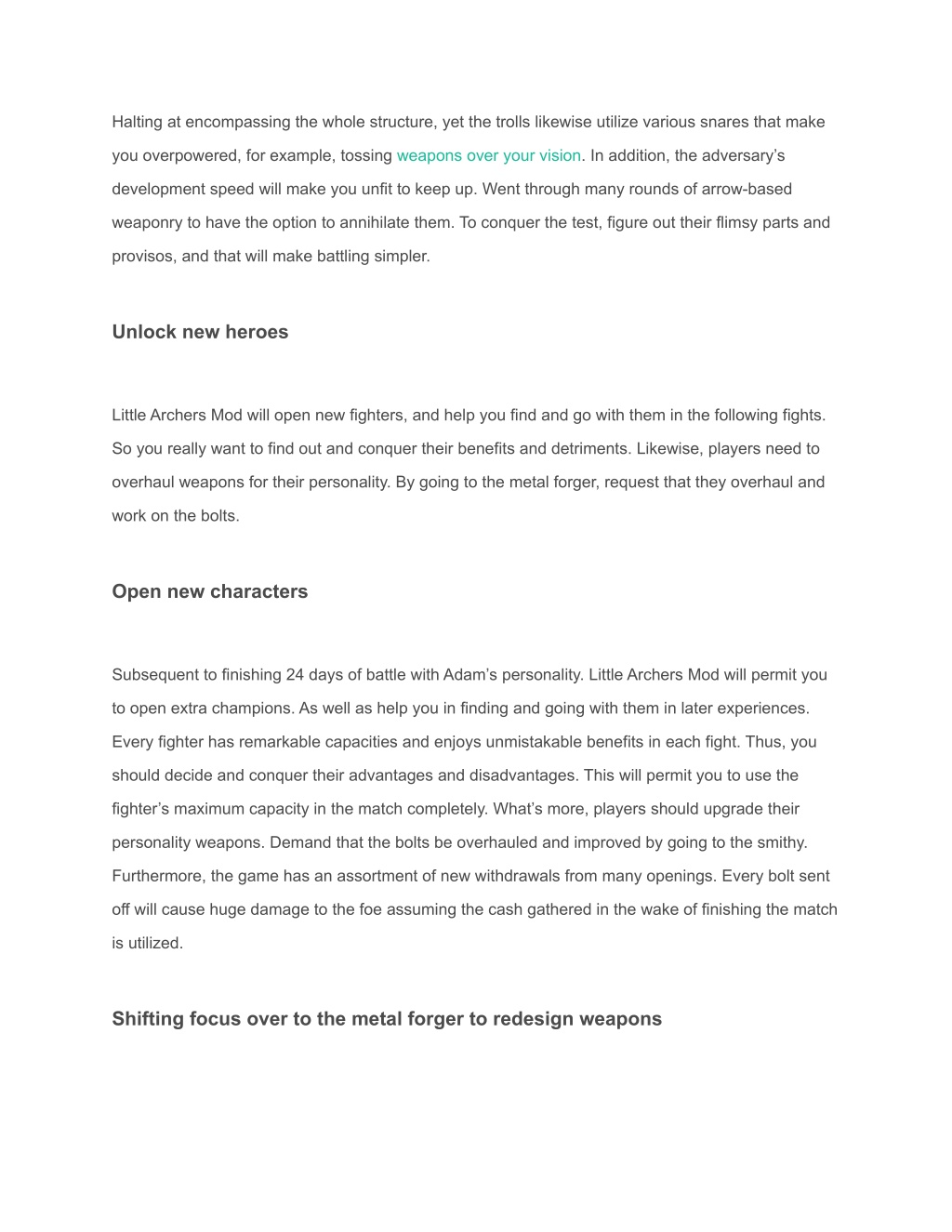 Halting at encompassing the whole structure, yet the trolls likewise utilize various snares that make you overpowered, for example, tossing weapons over your vision. In addition, the adversary’s development speed will make you unfit to keep up. Went through many rounds of arrow-based weaponry to have the option to annihilate them. To conquer the test, figure out their flimsy parts and provisos, and that will make battling simpler.

Unlock new heroes

Little Archers Mod will open new fighters, and help you find and go with them in the following fights. So you really want to find out and conquer their benefits and detriments. Likewise, players need to overhaul weapons for their personality. By going to the metal forger, request that they overhaul and work on the bolts.

Open new characters

Subsequent to finishing 24 days of battle with Adam’s personality. Little Archers Mod will permit you to open extra champions. As well as help you in finding and going with them in later experiences. Every fighter has remarkable capacities and enjoys unmistakable benefits in each fight. Thus, you should decide and conquer their advantages and disadvantages. This will permit you to use the fighter’s maximum capacity in the match completely. What’s more, players should upgrade their personality weapons. Demand that the bolts be overhauled and improved by going to the smithy. Furthermore, the game has an assortment of new withdrawals from many openings. Every bolt sent off will cause huge damage to the foe assuming the cash gathered in the wake of finishing the match is utilized.

Shifting focus over to the metal forger to redesign weapons